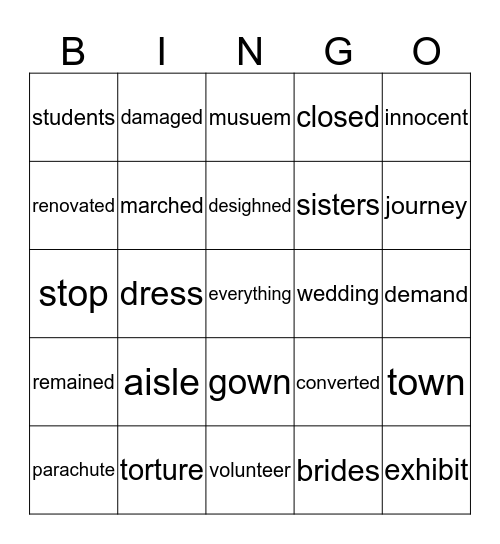 | B | I | N | G | O |
|---|---|---|---|---|
| students | damaged | musuem | closed | innocent |
| renovated | marched | desighned | sisters | journey |
| stop | dress | everything | wedding | demand |
| remained | aisle | gown | converted | town |
| parachute | torture | volunteer | brides | exhibit |